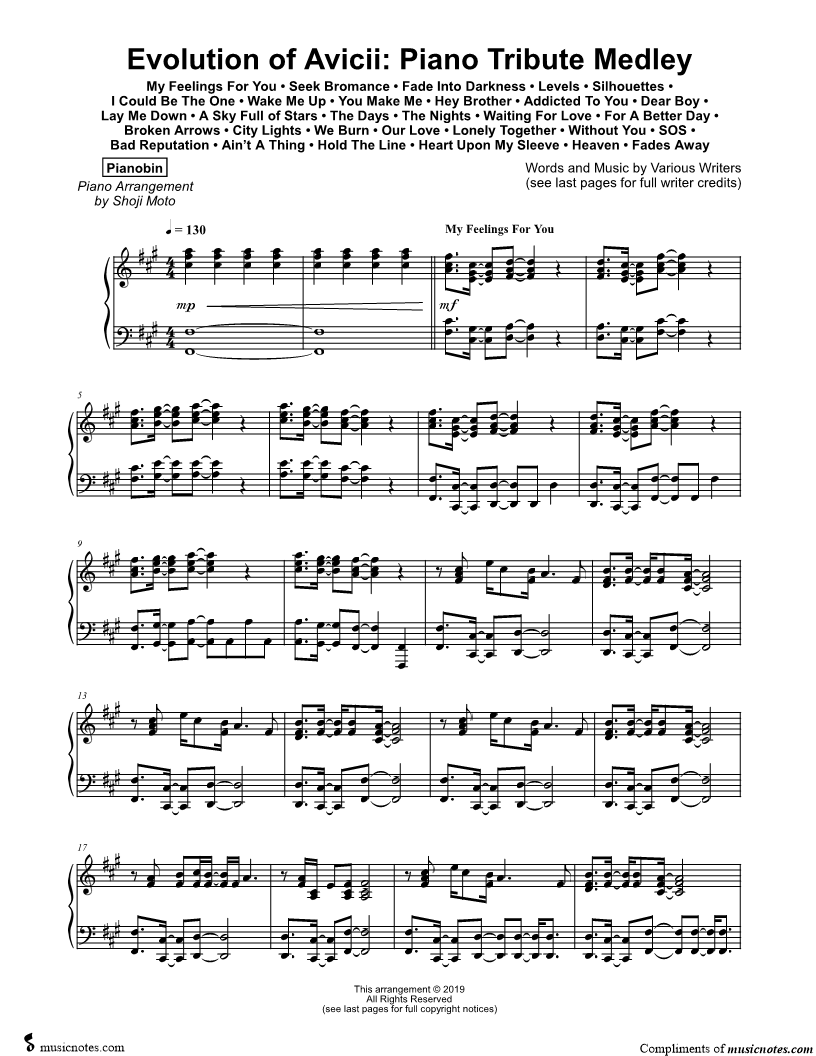 Evolution of Avicii: Piano Tribute Medley

My Feelings For You • Seek Bromance • Fade Into Darkness • Levels • Silhouettes • I Could Be The One • Wake Me Up • You Make Me • Hey Brother • Addicted To You • Dear Boy • Lay Me Down • A Sky Full of Stars • The Days • The Nights • Waiting For Love • For A Better Day • Broken Arrows • City Lights • We Burn • Our Love • Lonely Together • Without You • SOS • Bad Reputation • Ain't A Thing • Hold The Line • Heart Upon My Sleeve • Heaven • Fades Away

Pianobin

Piano Arrangement by Shoji Moto

Words and Music by Various Writers (see last pages for full writer credits)

♩ = 130

My Feelings For You

mp

mf

5

9

13

17

This arrangement © 2019
All Rights Reserved
(see last pages for full copyright notices)

musicnotes.com

Compliments of musicnotes.com